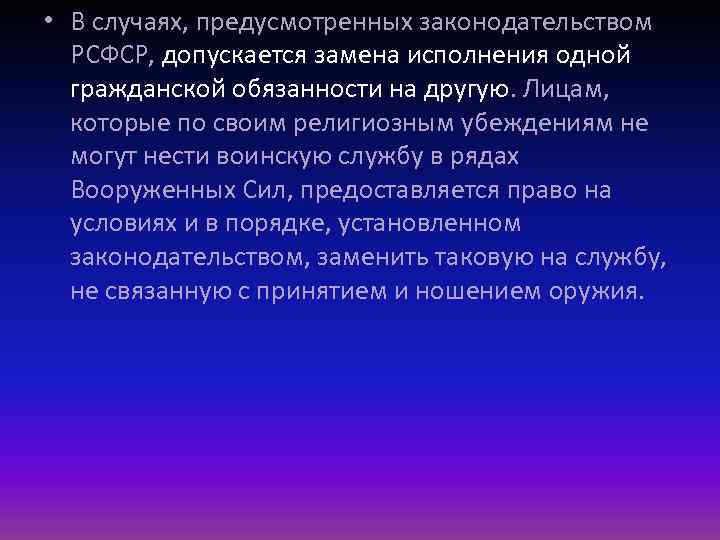 • В случаях, предусмотренных законодательством РСФСР, допускается замена исполнения одной гражданской обязанности на другую. Лицам, которые по своим религиозным убеждениям не могут нести воинскую службу в рядах Вооруженных Сил, предоставляется право на условиях и в порядке, установленном законодательством, заменить таковую на службу, не связанную с принятием и ношением оружия.